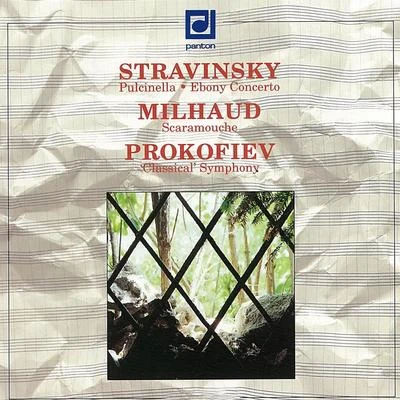 panton

STRAVINSKY
Pulcinella • Ebony Concerto

MILHAUD
Scaramouche

PROKOFIEV
'Classical' Symphony